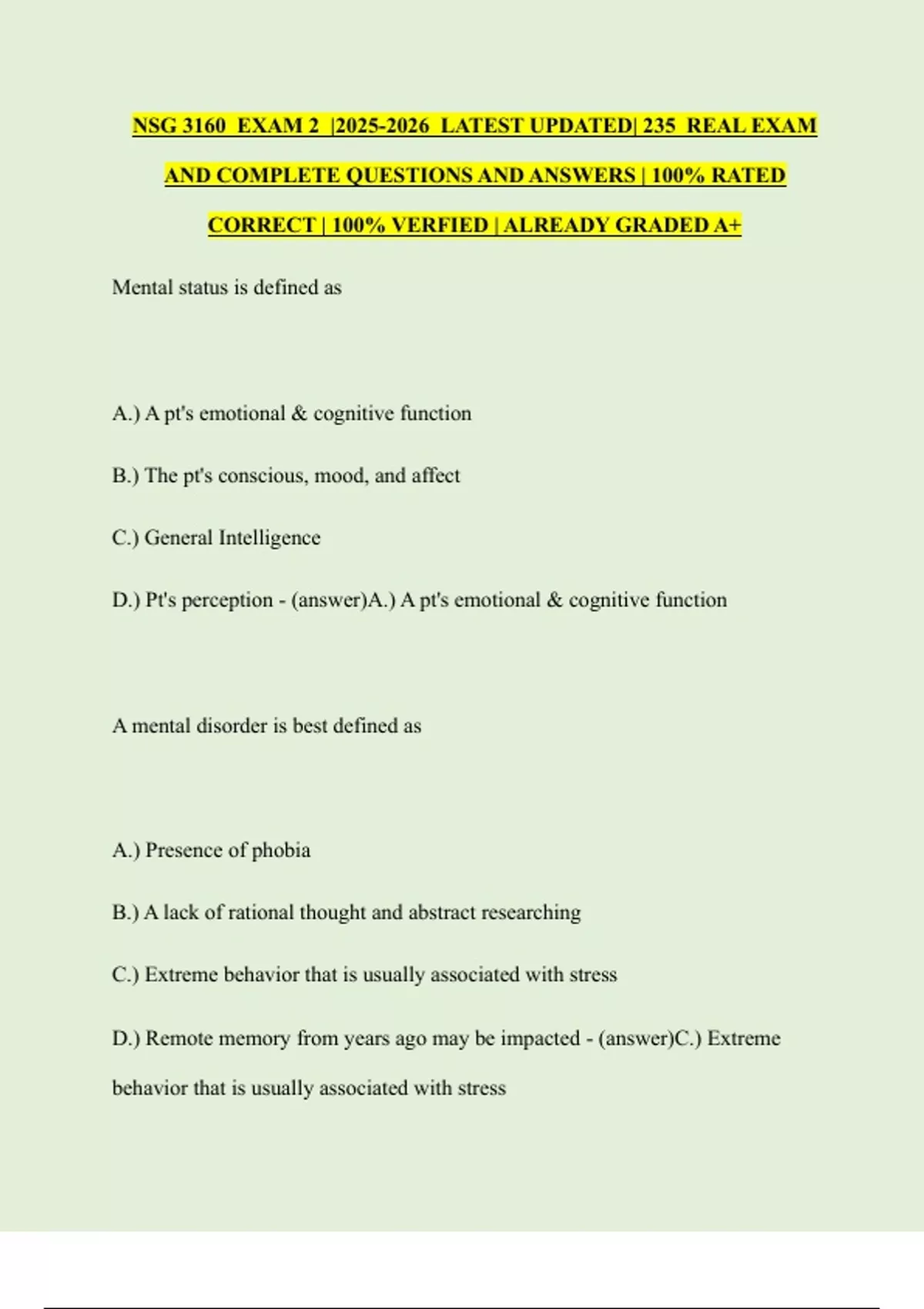 NSG 3160 EXAM 2 |2025-2026 LATEST UPDATED| 235 REAL EXAM AND COMPLETE QUESTIONS AND ANSWERS | 100% RATED CORRECT | 100% VERFIED | ALREADY GRADED A+

Mental status is defined as

A.) A pt's emotional & cognitive function

B.) The pt's conscious, mood, and affect

C.) General Intelligence

D.) Pt's perception - (answer)A.) A pt's emotional & cognitive function

A mental disorder is best defined as

A.) Presence of phobia

B.) A lack of rational thought and abstract researching

C.) Extreme behavior that is usually associated with stress

D.) Remote memory from years ago may be impacted - (answer)C.) Extreme behavior that is usually associated with stress